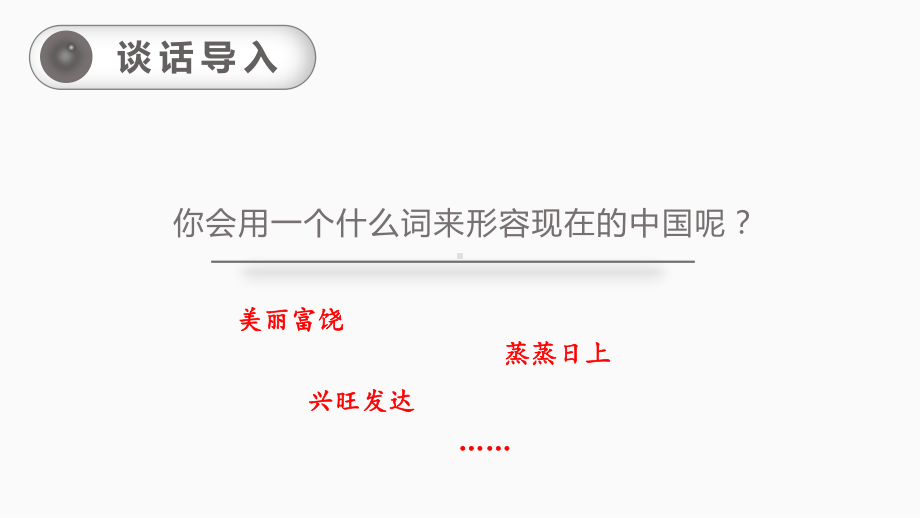 谈话导入

你会用一个什么词来形容现在的中国呢？

美丽富饶

蒸蒸日上

兴旺发达

……